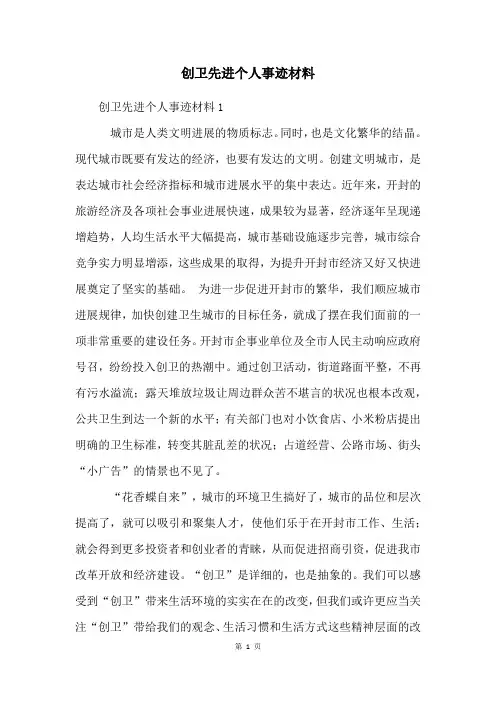 创卫先进个人事迹材料

创卫先进个人事迹材料 1

城市是人类文明进展的物质标志。同时，也是文化繁华的结晶。现代城市既要有发达的经济，也要有发达的文明。创建文明城市，是表达城市社会经济指标和城市进展水平的集中表达。近年来，开封的旅游经济及各项社会事业进展快速，成果较为显著，经济逐年呈现递增趋势，人均生活水平大幅提高，城市基础设施逐步完善，城市综合竞争实力明显增添，这些成果的取得，为提升开封市经济又好又快进展奠定了坚实的基础。 为进一步促进开封市的繁华，我们顺应城市进展规律，加快创建卫生城市的目标任务，就成了摆在我们面前的一项非常重要的建设任务。开封市企事业单位及全市人民主动响应政府号召，纷纷投入创卫的热潮中。通过创卫活动，街道路面平整，不再有污水溢流；露天堆放垃圾让周边群众苦不堪言的状况也根本改观，公共卫生到达一个新的水平；有关部门也对小饮食店、小米粉店提出明确的卫生标准，转变其脏乱差的状况；占道经营、公路市场、街头“小广告”的情景也不见了。

“花香蝶自来”，城市的环境卫生搞好了，城市的品位和层次提高了，就可以吸引和聚集人才，使他们乐于在开封市工作、生活；就会得到更多投资者和创业者的青睐，从而促进招商引资，促进我市改革开放和经济建设。“创卫”是详细的，也是抽象的。我们可以感受到“创卫”带来生活环境的实实在在的改变，但我们或许更应当关注“创卫”带给我们的观念、生活习惯和生活方式这些精神层面的改

第 1 页